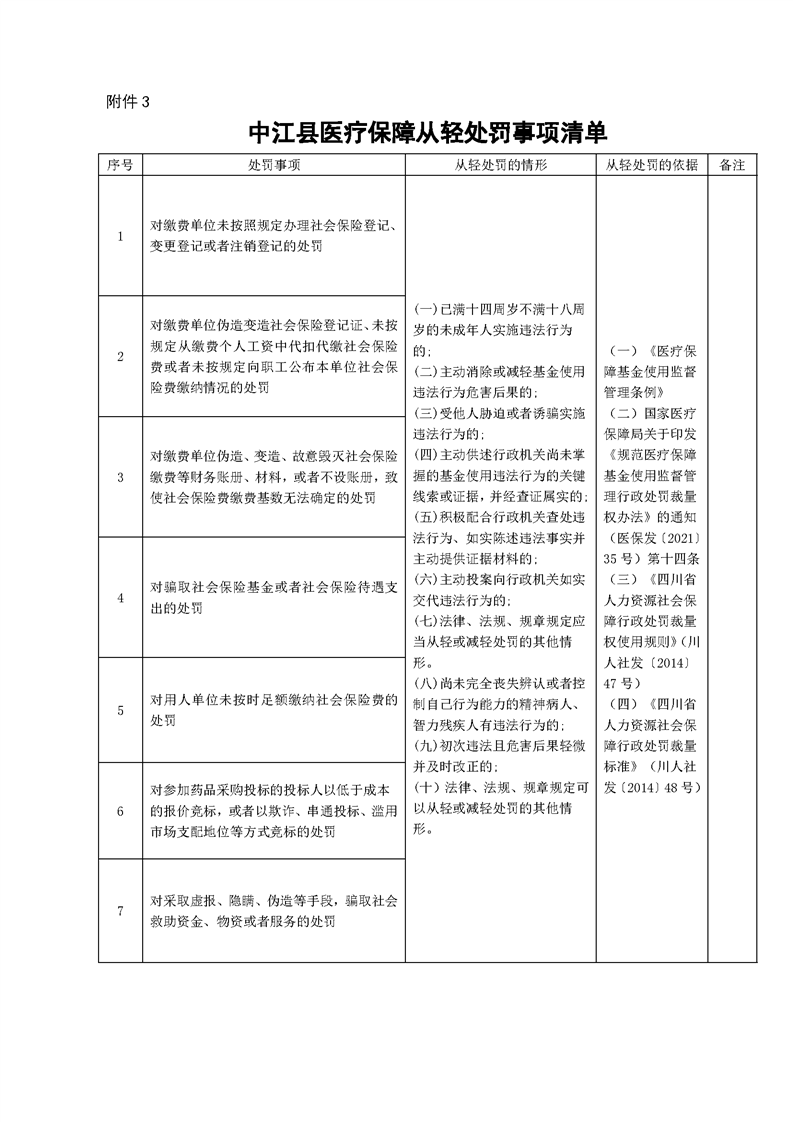 附件 3

中江县医疗保障从轻处罚事项清单

| 序号 | 处罚事项 | 从轻处罚的情形 | 从轻处罚的依据 | 备注 |
|---|---|---|---|---|
| 1 | 对缴费单位未按照规定办理社会保险登记、变更登记或者注销登记的处罚 | (一)已满十四周岁不满十八周岁的未成年人实施违法行为的;(二)主动消除或减轻基金使用违法行为危害后果的;(三)受他人胁迫或者诱骗实施违法行为的;(四)主动供述行政机关尚未掌握的基金使用违法行为的关键线索或证据,并经查证属实的;(五)积极配合行政机关查处违法行为、如实陈述违法事实并主动提供证据材料的;(六)主动投案向行政机关如实交代违法行为的;(七)法律、法规、规章规定应当从轻或减轻处罚的其他情形。(八)尚未完全丧失辨认或者控制自己行为能力的精神病人、智力残疾人有违法行为的;(九)初次违法且危害后果轻微并及时改正的;(十)法律、法规、规章规定可以从轻或减轻处罚的其他情形。 | (一)《医疗保障基金使用监督管理条例》(二)国家医疗保障局关于印发《规范医疗保障基金使用监督管理行政处罚裁量权办法》的通知(医保发〔2021〕35 号)第十四条(三)《四川省人力资源社会保障行政处罚裁量权使用规则》(川人社发〔2014〕47 号)(四)《四川省人力资源社会保障行政处罚裁量标准》(川人社发〔2014〕48 号) | |
| 2 | 对缴费单位伪造变造社会保险登记证、未按规定从缴费个人工资中代扣代缴社会保险费或者未按规定向职工公布本单位社会保险费缴纳情况的处罚 | | | |
| 3 | 对缴费单位伪造、变造、故意毁灭社会保险缴费等财务账册、材料,或者不设账册,致使社会保险费缴费基数无法确定的处罚 | | | |
| 4 | 对骗取社会保险基金或者社会保险待遇支出的处罚 | | | |
| 5 | 对用人单位未按时足额缴纳社会保险费的处罚 | | | |
| 6 | 对参加药品采购投标的投标人以低于成本的报价竞标,或者以欺诈、串通投标、滥用市场支配地位等方式竞标的处罚 | | | |
| 7 | 对采取虚报、隐瞒、伪造等手段,骗取社会救助资金、物资或者服务的处罚 | | | |